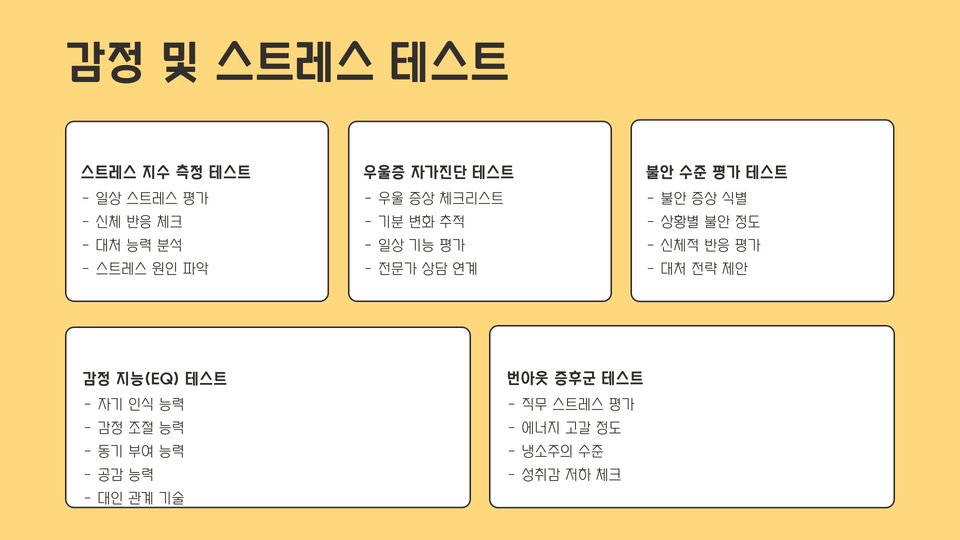 감정 및 스트레스 테스트

스트레스 지수 측정 테스트
- 일상 스트레스 평가
- 신체 반응 체크
- 대처 능력 분석
- 스트레스 원인 파악

우울증 자가진단 테스트
- 우울 증상 체크리스트
- 기분 변화 추적
- 일상 기능 평가
- 전문가 상담 연계

불안 수준 평가 테스트
- 불안 증상 식별
- 상황별 불안 정도
- 신체적 반응 평가
- 대처 전략 제안

감정 지능(EQ) 테스트
- 자기 인식 능력
- 감정 조절 능력
- 동기 부여 능력
- 공감 능력
- 대인 관계 기술

번아웃 증후군 테스트
- 직무 스트레스 평가
- 에너지 고갈 정도
- 냉소주의 수준
- 성취감 저하 체크